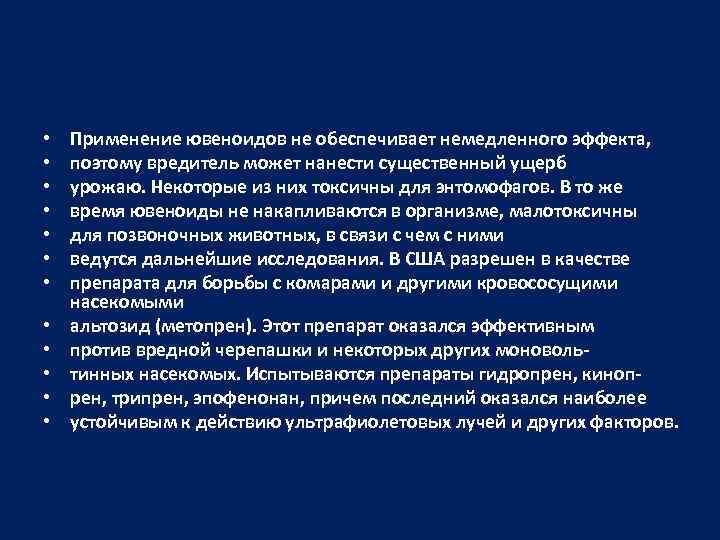 • Применение ювеноидов не обеспечивает немедленного эффекта,
• поэтому вредитель может нанести существенный ущерб
• урожаю. Некоторые из них токсичны для энтомофагов. В то же
• время ювеноиды не накапливаются в организме, малотоксичны
• для позвоночных животных, в связи с чем с ними
• ведутся дальнейшие исследования. В США разрешен в качестве
• препарата для борьбы с комарами и другими кровососущими насекомыми
• альтозид (метопрен). Этот препарат оказался эффективным
• против вредной черепашки и некоторых других моноволь-
• тинных насекомых. Испытываются препараты гидропрен, киноп-
• рен, трипрен, эпофенонан, причем последний оказался наиболее
• устойчивым к действию ультрафиолетовых лучей и других факторов.